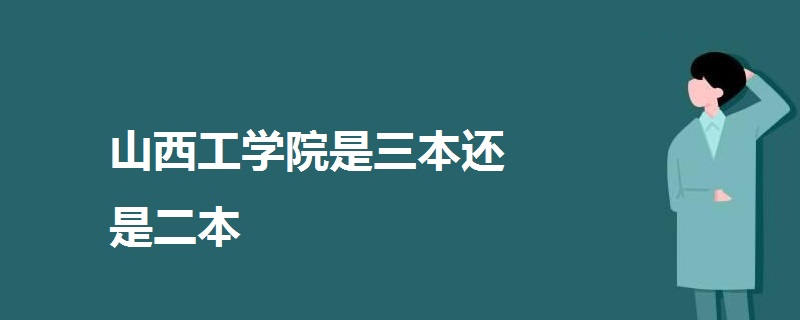 山西工学院是三本还是二本